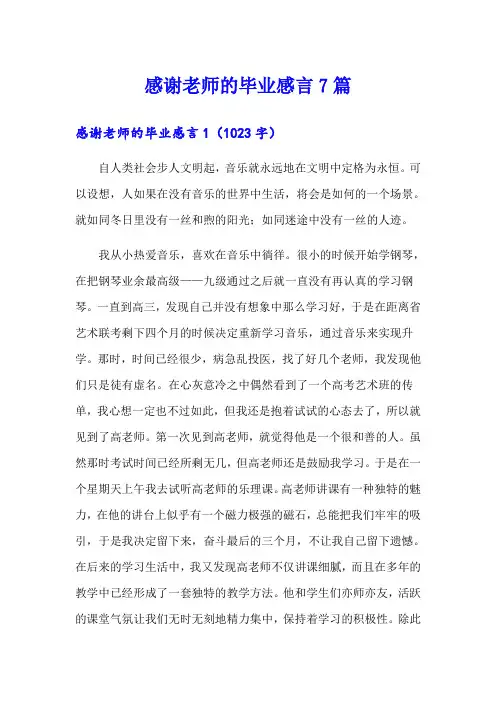 感谢老师的毕业感言 7 篇

感谢老师的毕业感言 1（1023 字）

自人类社会步人文明起，音乐就永远地在文明中定格为永恒。可以设想，人如果在没有音乐的世界中生活，将会是如何的一个场景。就如同冬日里没有一丝和煦的阳光；如同迷途中没有一丝的人迹。

我从小热爱音乐，喜欢在音乐中徜徉。很小的时候开始学钢琴，在把钢琴业余最高级——九级通过之后就一直没有再认真的学习钢琴。一直到高三，发现自己并没有想象中那么学习好，于是在距离省艺术联考剩下四个月的时候决定重新学习音乐，通过音乐来实现升学。那时，时间已经很少，病急乱投医，找了好几个老师，我发现他们只是徒有虚名。在心灰意冷之中偶然看到了一个高考艺术班的传单，我心想一定也不过如此，但我还是抱着试试的心态去了，所以就见到了高老师。第一次见到高老师，就觉得他是一个很和善的人。虽然那时考试时间已经所剩无几，但高老师还是鼓励我学习。于是在一个星期天上午我去试听高老师的乐理课。高老师讲课有一种独特的魅力，在他的讲台上似乎有一个磁力极强的磁石，总能把我们牢牢的吸引，于是我决定留下来，奋斗最后的三个月，不让我自己留下遗憾。在后来的学习生活中，我又发现高老师不仅讲课细腻，而且在多年的教学中已经形成了一套独特的教学方法。他和学生们亦师亦友，活跃的课堂气氛让我们无时无刻地精力集中，保持着学习的积极性。除此